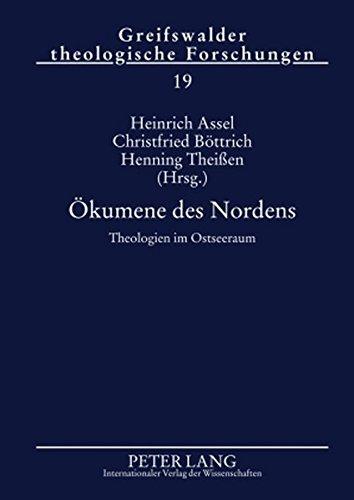 Greifswalder theologische Forschungen

19

Heinrich Assel
Christfried Böttrich
Henning Theißen
(Hrsg.)

Ökumene des Nordens

Theologien im Ostseeraum

PETER LANG
Internationaler Verlag der Wissenschaften